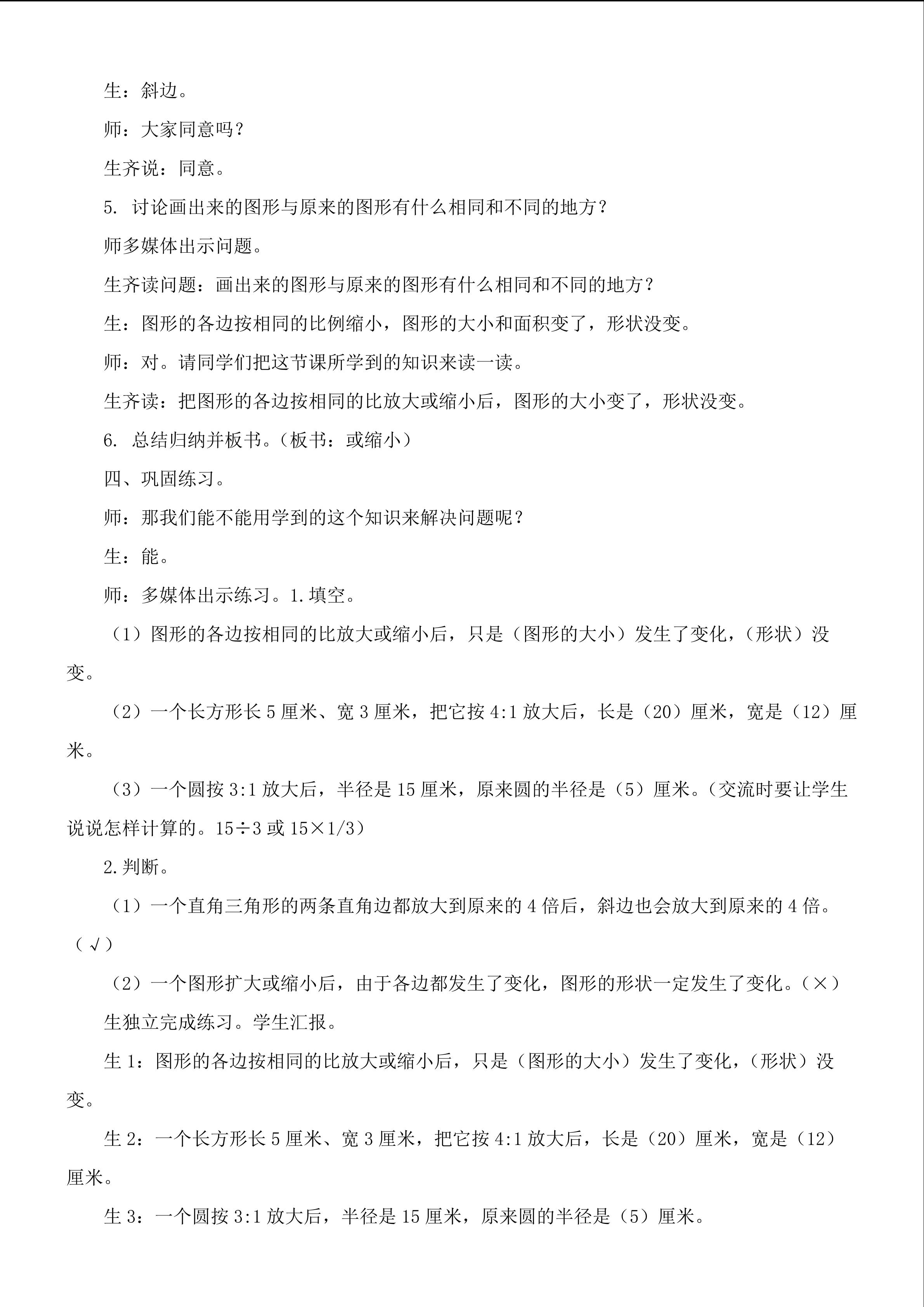 生：斜边。

师：大家同意吗？

生齐说：同意。

5. 讨论画出来的图形与原来的图形有什么相同和不同的地方？

师多媒体出示问题。

生齐读问题：画出来的图形与原来的图形有什么相同和不同的地方？

生：图形的各边按相同的比例缩小，图形的大小和面积变了，形状没变。

师：对。请同学们把这节课所学到的知识来读一读。

生齐读：把图形的各边按相同的比放大或缩小后，图形的大小变了，形状没变。

6. 总结归纳并板书。（板书：或缩小）

四、巩固练习。

师：那我们能不能用学到的这个知识来解决问题呢？

生：能。

师：多媒体出示练习。1.填空。

（1）图形的各边按相同的比放大或缩小后，只是（图形的大小）发生了变化，（形状）没变。

（2）一个长方形长 5 厘米、宽 3 厘米，把它按 4:1 放大后，长是（20）厘米，宽是（12）厘米。

（3）一个圆按 3:1 放大后，半径是 15 厘米，原来圆的半径是（5）厘米。（交流时要让学生说说怎样计算的。15÷3 或 15×1/3）

2.判断。

（1）一个直角三角形的两条直角边都放大到原来的 4 倍后，斜边也会放大到原来的 4 倍。（√）

（2）一个图形扩大或缩小后，由于各边都发生了变化，图形的形状一定发生了变化。（×）

生独立完成练习。学生汇报。

生 1：图形的各边按相同的比放大或缩小后，只是（图形的大小）发生了变化，（形状）没变。

生 2：一个长方形长 5 厘米、宽 3 厘米，把它按 4:1 放大后，长是（20）厘米，宽是（12）厘米。

生 3：一个圆按 3:1 放大后，半径是 15 厘米，原来圆的半径是（5）厘米。